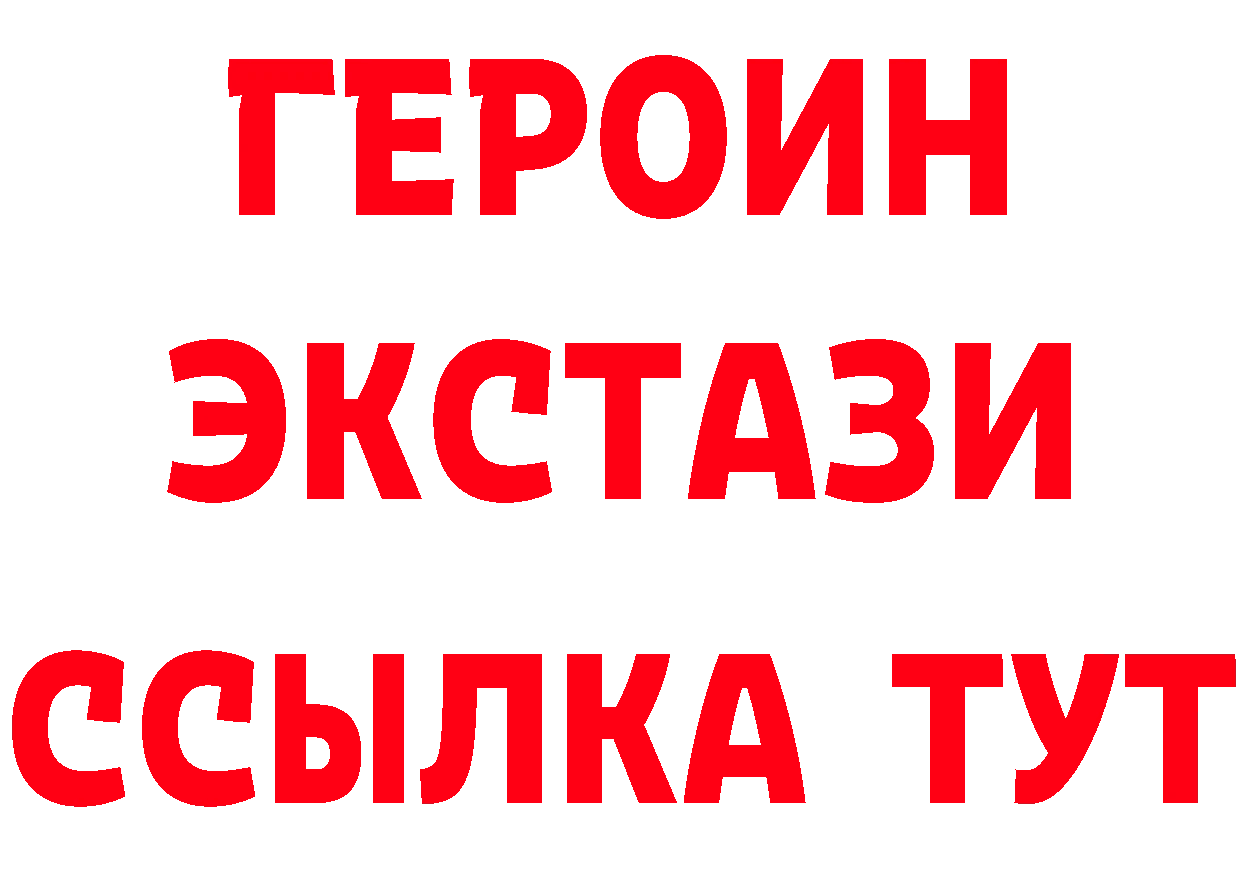 ГЕРОИН
ЭКСТАЗИ
ССЫЛКА ТУТ